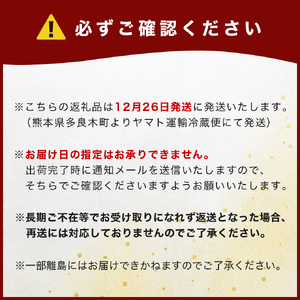 必ずご確認ください

※こちらの返礼品は12月26日発送に発送いたします。
（熊本県多良木町よりヤマト運輸冷蔵便にて発送）

※お届け日の指定はお承りできません。
出荷完了時に通知メールを送信いたしますので、
そちらでご確認くださいますようお願いいたします。

※長期ご不在等でお受け取りになれず返送となった場合、
再送には対応しておりませんのでご了承ください。

※一部離島にはお届けできかねますのでご了承ください。